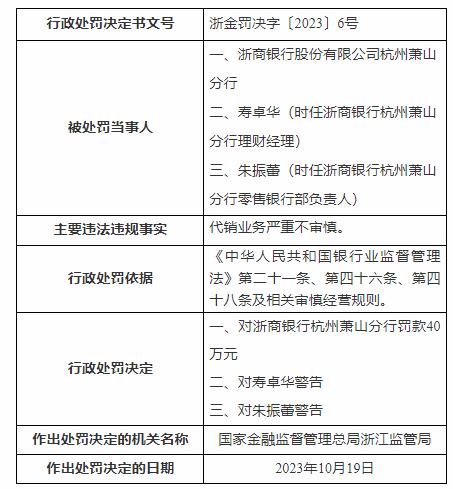 | 行政处罚决定书文号 | 浙金罚决字〔2023〕6号 |
|---|---|
| 被处罚当事人 | 一、浙商银行股份有限公司杭州萧山分行<br>二、寿卓华（时任浙商银行杭州萧山分行理财经理）<br>三、朱振蕾（时任浙商银行杭州萧山分行零售银行部负责人） |
| 主要违法违规事实 | 代销业务严重不审慎。 |
| 行政处罚依据 | 《中华人民共和国银行业监督管理法》第二十一条、第四十六条、第四十八条及相关审慎经营规则。 |
| 行政处罚决定 | 一、对浙商银行杭州萧山分行罚款40万元<br>二、对寿卓华警告<br>三、对朱振蕾警告 |
| 作出处罚决定的机关名称 | 国家金融监督管理总局浙江监管局 |
| 作出处罚决定的日期 | 2023年10月19日 |